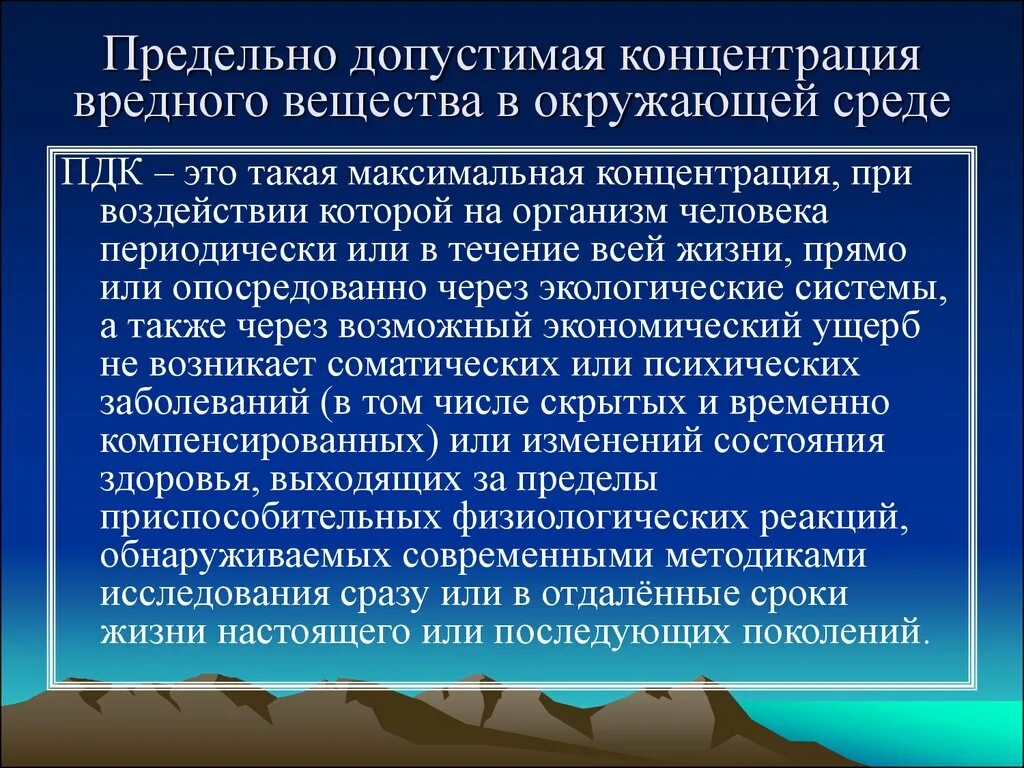 Предельно допустимая концентрация вредного вещества в окружающей среде

ПДК – это такая максимальная концентрация, при воздействии которой на организм человека периодически или в течение всей жизни, прямо или опосредованно через экологические системы, а также через возможный экономический ущерб не возникает соматических или психических заболеваний (в том числе скрытых и временно компенсированных) или изменений состояния здоровья, выходящих за пределы приспособительных физиологических реакций, обнаруживаемых современными методиками исследования сразу или в отдалённые сроки жизни настоящего или последующих поколений.